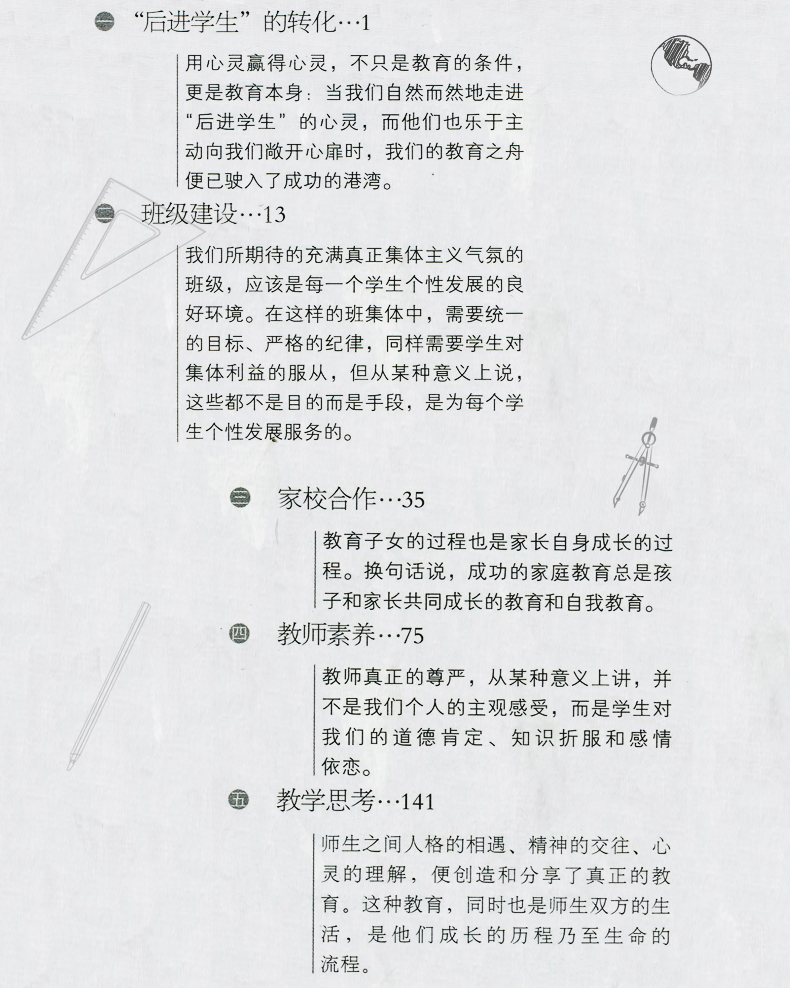 一 “后进学生”的转化…1

用心灵赢得心灵，不只是教育的条件，更是教育本身：当我们自然而然地走进“后进学生”的心灵，而他们也乐于主动向我们敞开心扉时，我们的教育之舟便已驶入了成功的港湾。

二 班级建设…13

我们所期待的充满真正集体主义气氛的班级，应该是每一个学生个性发展的良好环境。在这样的班集体中，需要统一的目标、严格的纪律，同样需要学生对集体利益的服从，但从某种意义上说，这些都不是目的而是手段，是为每个学生个性发展服务的。

三 家校合作…35

教育子女的过程也是家长自身成长的过程。换句话说，成功的家庭教育总是孩子和家长共同成长的教育和自我教育。

四 教师素养…75

教师真正的尊严，从某种意义上讲，并不是我们个人的主观感受，而是学生对我们的道德肯定、知识折服和感情依恋。

五 教学思考…141

师生之间人格的相遇、精神的交往、心灵的理解，便创造和分享了真正的教育。这种教育，同时也是师生双方的生活，是他们成长的历程乃至生命的流程。